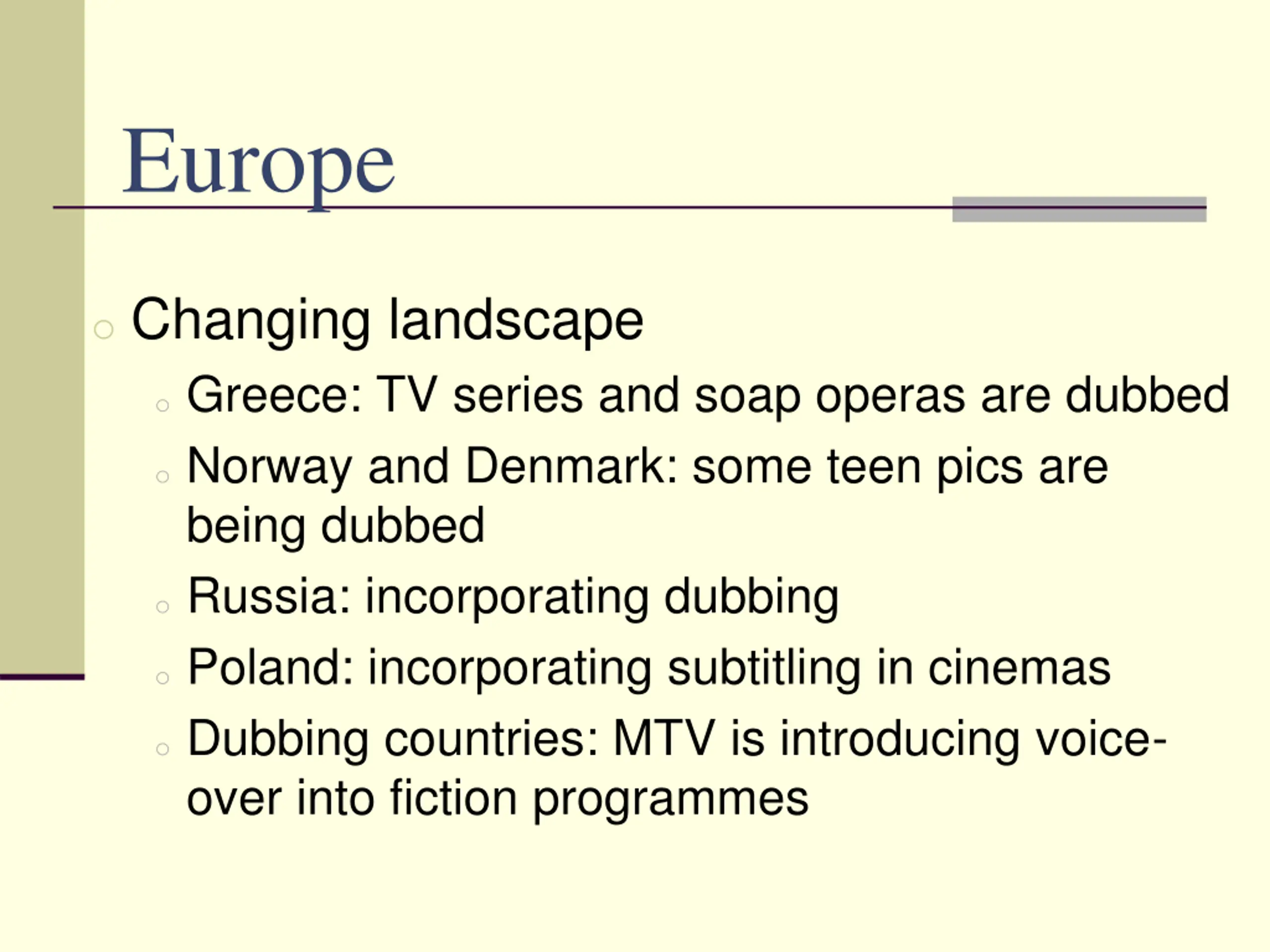 Europe

Changing landscape

Greece: TV series and soap operas are dubbed

Norway and Denmark: some teen pics are being dubbed

Russia: incorporating dubbing

Poland: incorporating subtitling in cinemas

Dubbing countries: MTV is introducing voice-over into fiction programmes